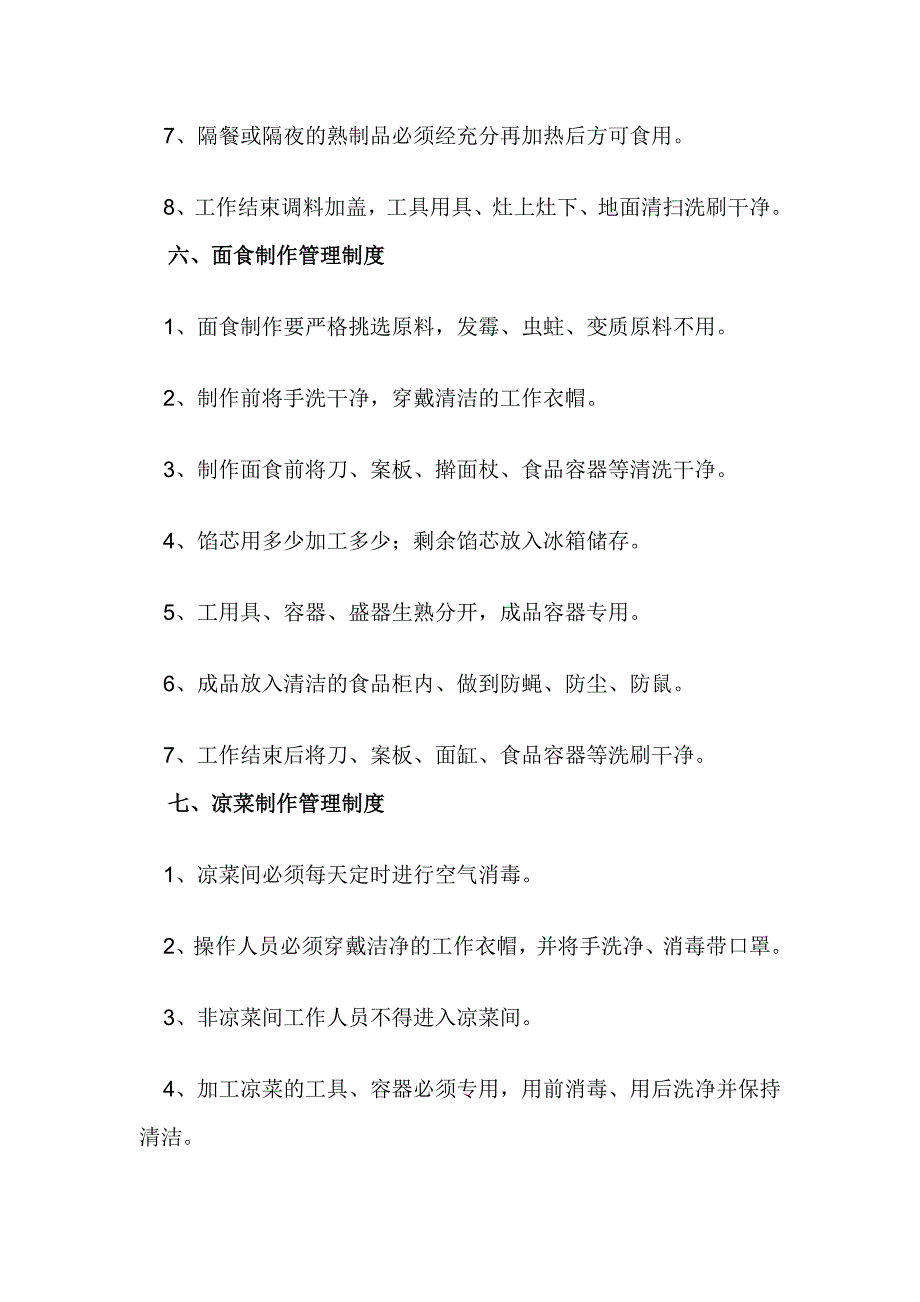 7、隔餐或隔夜的熟制品必须经充分再加热后方可食用。

8、工作结束调料加盖，工具用具、灶上灶下、地面清扫洗刷干净。

六、面食制作管理制度

1、面食制作要严格挑选原料，发霉、虫蛀、变质原料不用。

2、制作前将手洗干净，穿戴清洁的工作衣帽。

3、制作面食前将刀、案板、擀面杖、食品容器等清洗干净。

4、馅芯用多少加工多少；剩余馅芯放入冰箱储存。

5、工用具、容器、盛器生熟分开，成品容器专用。

6、成品放入清洁的食品柜内、做到防蝇、防尘、防鼠。

7、工作结束后将刀、案板、面缸、食品容器等洗刷干净。

七、凉菜制作管理制度

1、凉菜间必须每天定时进行空气消毒。

2、操作人员必须穿戴洁净的工作衣帽，并将手洗净、消毒带口罩。

3、非凉菜间工作人员不得进入凉菜间。

4、加工凉菜的工具、容器必须专用，用前消毒、用后洗净并保持清洁。